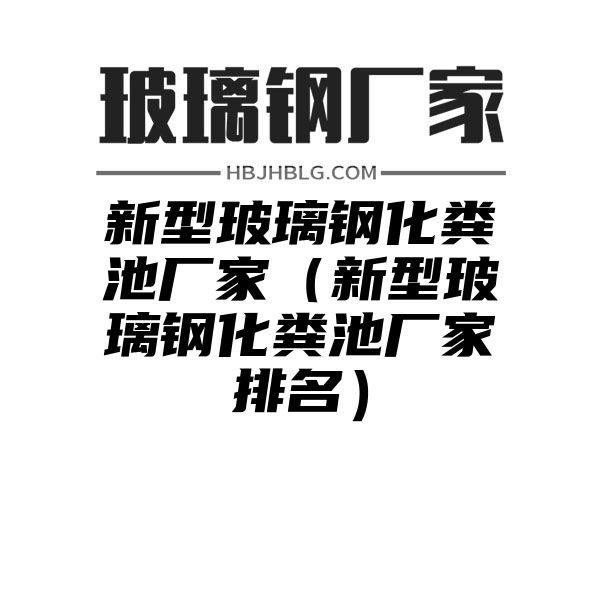 玻璃钢厂家

HBJHBLG.COM

新型玻璃钢化粪池厂家（新型玻璃钢化粪池厂家排名）